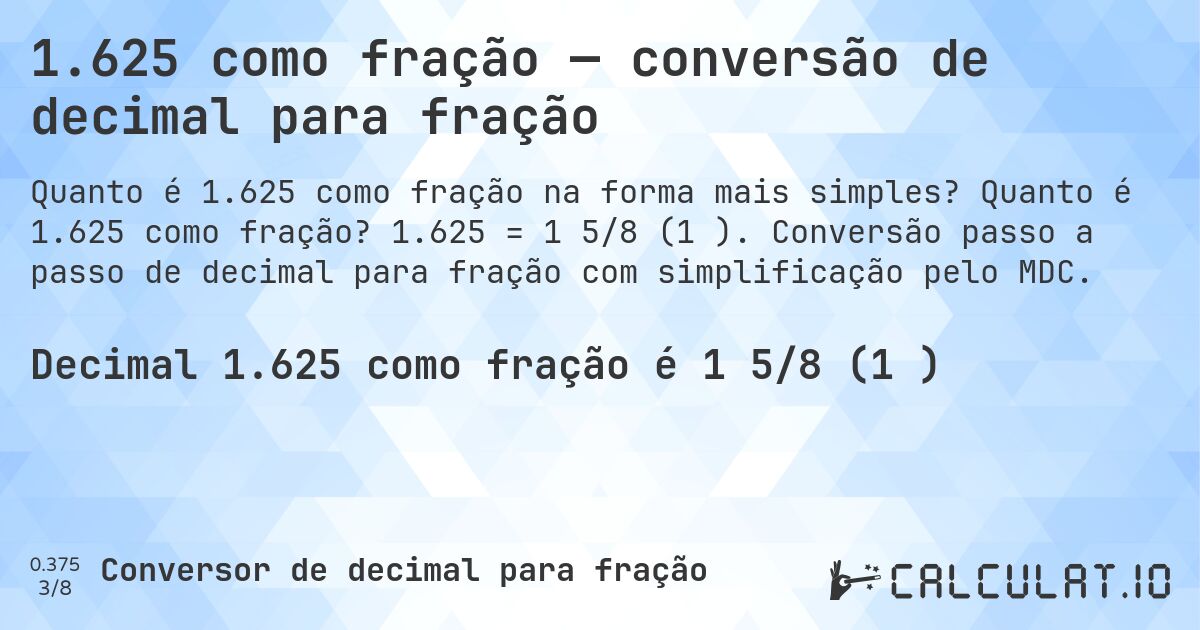 1.625 como fração — conversão de decimal para fração

Quanto é 1.625 como fração na forma mais simples? Quanto é 1.625 como fração? 1.625 = 1 5/8 (1 ). Conversão passo a passo de decimal para fração com simplificação pelo MDC.

Decimal 1.625 como fração é 1 5/8 (1 )

0.375
3/8
Conversor de decimal para fração

CALCULAT.IO